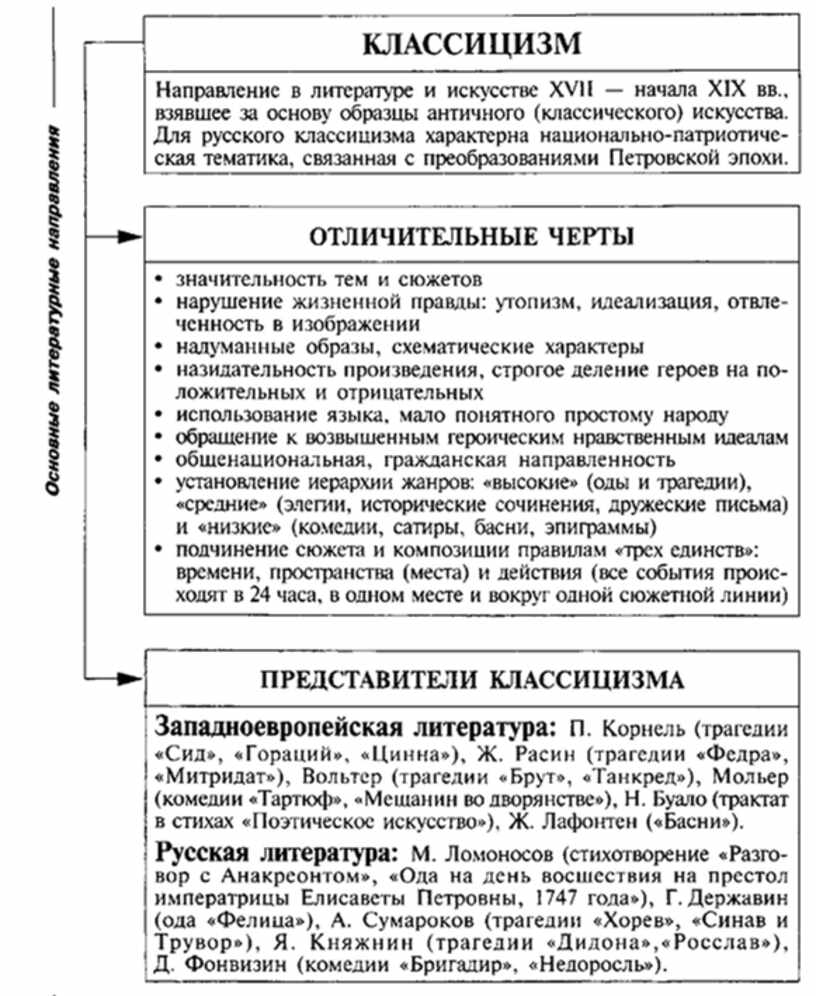 Основные литературные направления

КЛАССИЦИЗМ

Направление в литературе и искусстве XVII — начала XIX вв., взявшее за основу образцы античного (классического) искусства. Для русского классицизма характерна национально-патриотическая тематика, связанная с преобразованиями Петровской эпохи.

ОТЛИЧИТЕЛЬНЫЕ ЧЕРТЫ

• значительность тем и сюжетов
• нарушение жизненной правды: утопизм, идеализация, отвлеченность в изображении
• надуманные образы, схематические характеры
• назидательность произведения, строгое деление героев на положительных и отрицательных
• использование языка, мало понятного простому народу
• обращение к возвышенным героическим нравственным идеалам
• общенациональная, гражданская направленность
• установление иерархии жанров: «высокие» (оды и трагедии), «средние» (элегии, исторические сочинения, дружеские письма) и «низкие» (комедии, сатиры, басни, эпиграммы)
• подчинение сюжета и композиции правилам «трех единств»: времени, пространства (места) и действия (все события происходят в 24 часа, в одном месте и вокруг одной сюжетной линии)

ПРЕДСТАВИТЕЛИ КЛАССИЦИЗМА

Западноевропейская литература: П. Корнель (трагедии «Сид», «Гораций», «Цинна»), Ж. Расин (трагедии «Федра», «Митридат»), Вольтер (трагедии «Брут», «Танкред»), Мольер (комедии «Тартюф», «Мещанин во дворянстве»), Н. Буало (трактат в стихах «Поэтическое искусство»), Ж. Лафонтен («Басни»).

Русская литература: М. Ломоносов (стихотворение «Разговор с Анакреонтом», «Ода на день восшествия на престол императрицы Елисаветы Петровны, 1747 года»), Г. Державин (ода «Фелица»), А. Сумароков (трагедии «Хорев», «Синав и Трувор»), Я. Княжнин (трагедии «Дидона»,«Росслав»), Д. Фонвизин (комедии «Бригадир», «Недоросль»).